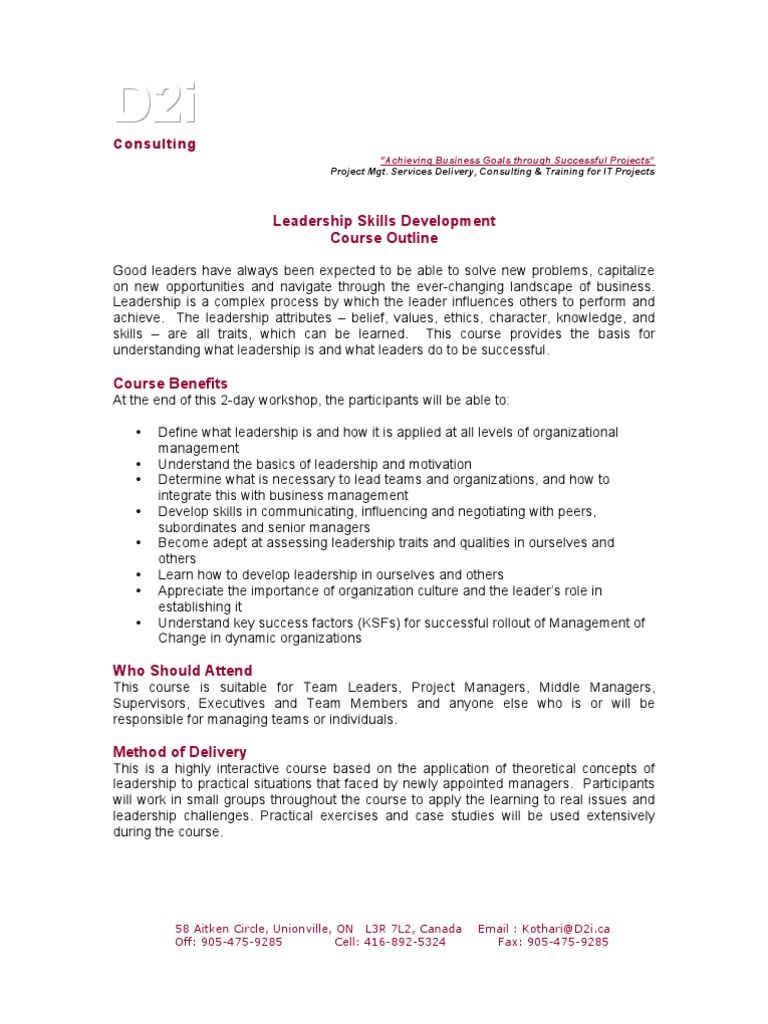 D2i

Consulting

"Achieving Business Goals through Successful Projects"
Project Mgt. Services Delivery, Consulting & Training for IT Projects

Leadership Skills Development
Course Outline

Good leaders have always been expected to be able to solve new problems, capitalize on new opportunities and navigate through the ever-changing landscape of business. Leadership is a complex process by which the leader influences others to perform and achieve. The leadership attributes – belief, values, ethics, character, knowledge, and skills – are all traits, which can be learned. This course provides the basis for understanding what leadership is and what leaders do to be successful.

Course Benefits
At the end of this 2-day workshop, the participants will be able to:

• Define what leadership is and how it is applied at all levels of organizational management
• Understand the basics of leadership and motivation
• Determine what is necessary to lead teams and organizations, and how to integrate this with business management
• Develop skills in communicating, influencing and negotiating with peers, subordinates and senior managers
• Become adept at assessing leadership traits and qualities in ourselves and others
• Learn how to develop leadership in ourselves and others
• Appreciate the importance of organization culture and the leader's role in establishing it
• Understand key success factors (KSFs) for successful rollout of Management of Change in dynamic organizations

Who Should Attend
This course is suitable for Team Leaders, Project Managers, Middle Managers, Supervisors, Executives and Team Members and anyone else who is or will be responsible for managing teams or individuals.

Method of Delivery
This is a highly interactive course based on the application of theoretical concepts of leadership to practical situations that faced by newly appointed managers. Participants will work in small groups throughout the course to apply the learning to real issues and leadership challenges. Practical exercises and case studies will be used extensively during the course.

58 Aitken Circle, Unionville, ON L3R 7L2, Canada Email : Kothari@D2i.ca
Off: 905-475-9285 Cell: 416-892-5324 Fax: 905-475-9285